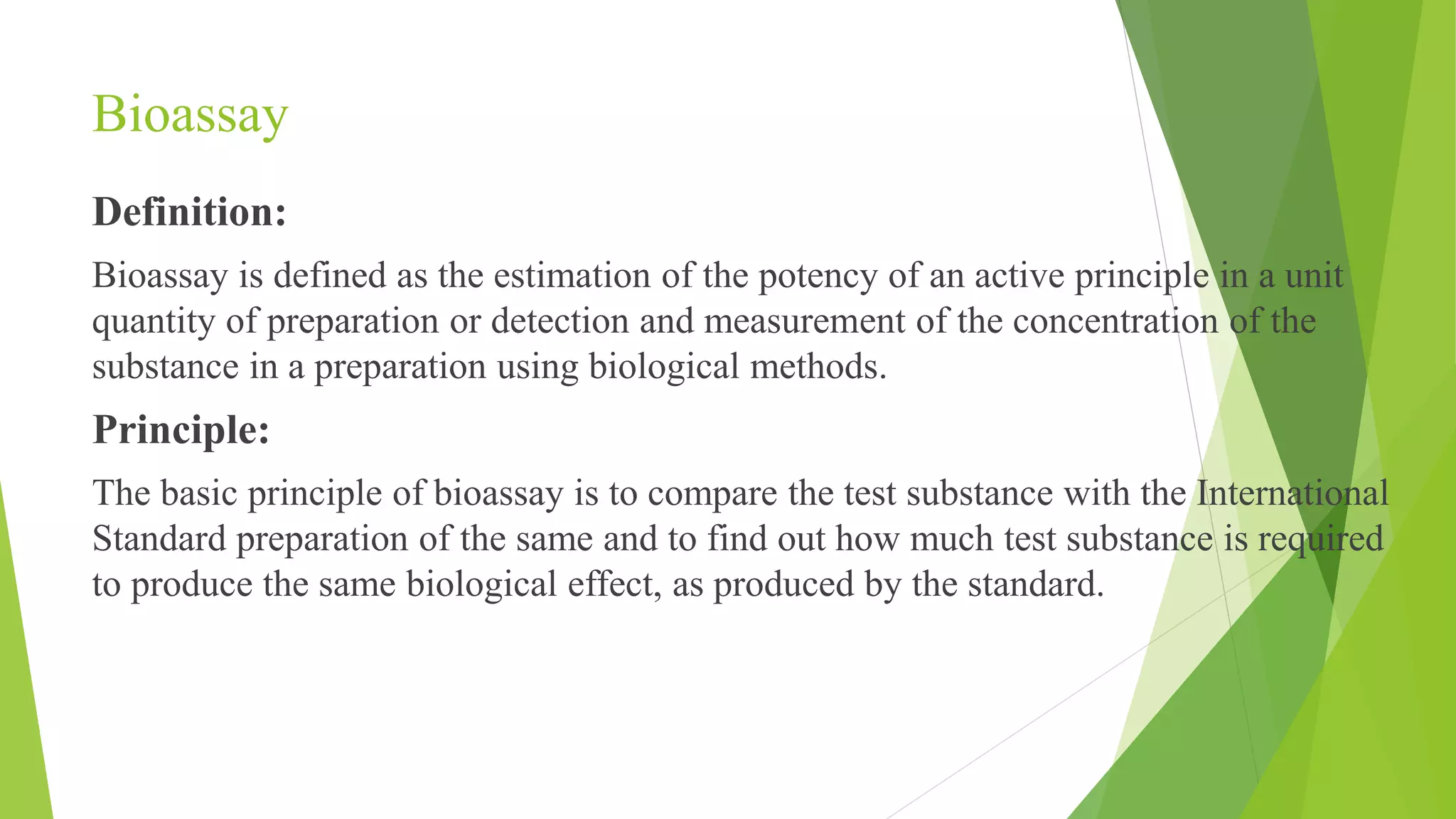 Bioassay

Definition:

Bioassay is defined as the estimation of the potency of an active principle in a unit quantity of preparation or detection and measurement of the concentration of the substance in a preparation using biological methods.

Principle:

The basic principle of bioassay is to compare the test substance with the International Standard preparation of the same and to find out how much test substance is required to produce the same biological effect, as produced by the standard.